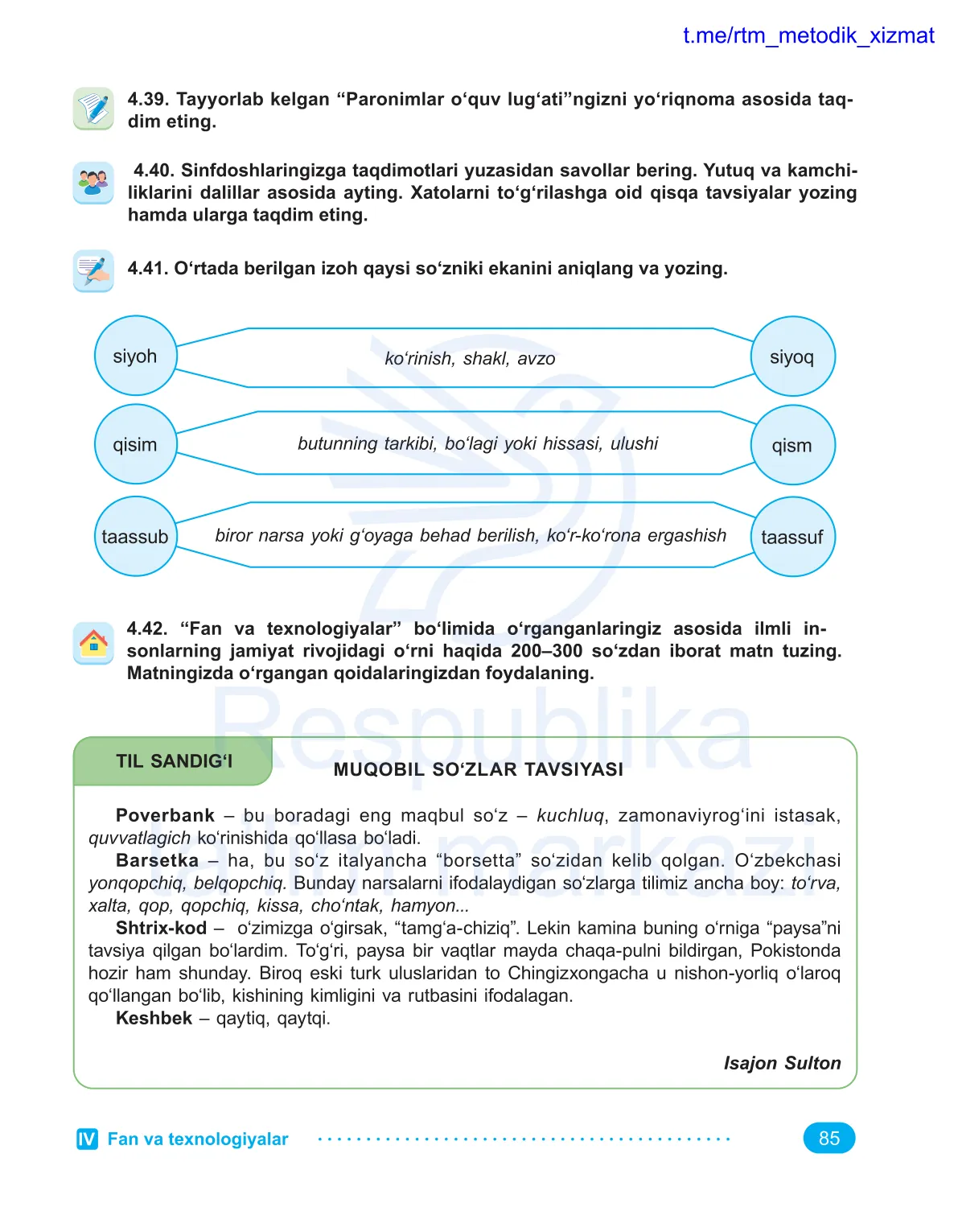 t.me/rtm_metodik_xizmat

4.39. Tayyorlab kelgan “Paronimlar o‘quv lug‘ati”ngizni yo‘riqnoma asosida taqdim eting.

4.40. Sinfdoshlaringizga taqdimotlari yuzasidan savollar bering. Yutuq va kamchiliklarini dalillar asosida ayting. Xatolarni to‘g‘rilashga oid qisqa tavsiyalar yozing hamda ularga taqdim eting.

4.41. O‘rtada berilgan izoh qaysi so‘zniki ekanini aniqlang va yozing.

siyoh

ko‘rinish, shakl, avzo

siyoq

qisim

butunning tarkibi, bo‘lagi yoki hissasi, ulushi

qism

taassub

biror narsa yoki g‘oyaga behad berilish, ko‘r-ko‘rona ergashish

taassuf

4.42. “Fan va texnologiyalar” bo‘limida o‘rganganlaringiz asosida ilmli insonlarning jamiyat rivojidagi o‘rni haqida 200–300 so‘zdan iborat matn tuzing. Matningizda o‘rgangan qoidalaringizdan foydalaning.

Respublika ta'lim markazi

TIL SANDIG‘I

MUQOBIL SO‘ZLAR TAVSIYASI

Poverbank – bu boradagi eng maqbul so‘z – kuchluq, zamonaviyrog‘ini istasak, quvvatlagich ko‘rinishida qo‘llasa bo‘ladi.

Barsetka – ha, bu so‘z italyancha “borsetta” so‘zidan kelib qolgan. O‘zbekchasi yonqopchiq, belqopchiq. Bunday narsalarni ifodalaydigan so‘zlarga tilimiz ancha boy: to‘rva, xalta, qop, qopchiq, kissa, cho‘ntak, hamyon...

Shtrix-kod – o‘zimizga o‘girsak, “tamg‘a-chiziq”. Lekin kamina buning o‘rniga “paysa”ni tavsiya qilgan bo‘lardim. To‘g‘ri, paysa bir vaqtlar mayda chaqa-pulni bildirgan, Pokistonda hozir ham shunday. Biroq eski turk uluslaridan to Chingizxongacha u nishon-yorliq o‘laroq qo‘llangan bo‘lib, kishining kimligini va rutbasini ifodalagan.

Keshbek – qaytiq, qaytqi.

Isajon Sulton

IV Fan va texnologiyalar

85